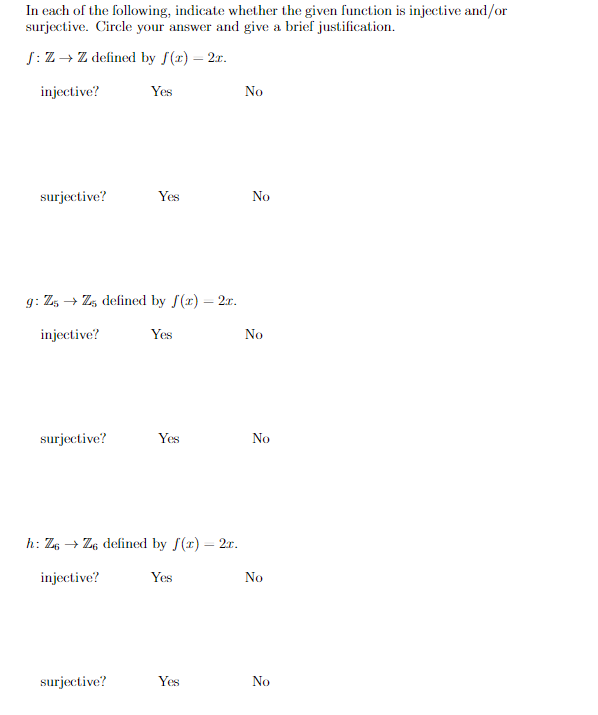 In each of the following, indicate whether the given function is injective and/or surjective. Circle your answer and give a brief justification.

$f: \mathbb{Z} \to \mathbb{Z}$ defined by $f(x) = 2x$.

injective? Yes No

surjective? Yes No

$g: \mathbb{Z}_5 \to \mathbb{Z}_5$ defined by $f(x) = 2x$.

injective? Yes No

surjective? Yes No

$h: \mathbb{Z}_6 \to \mathbb{Z}_6$ defined by $f(x) = 2x$.

injective? Yes No

surjective? Yes No